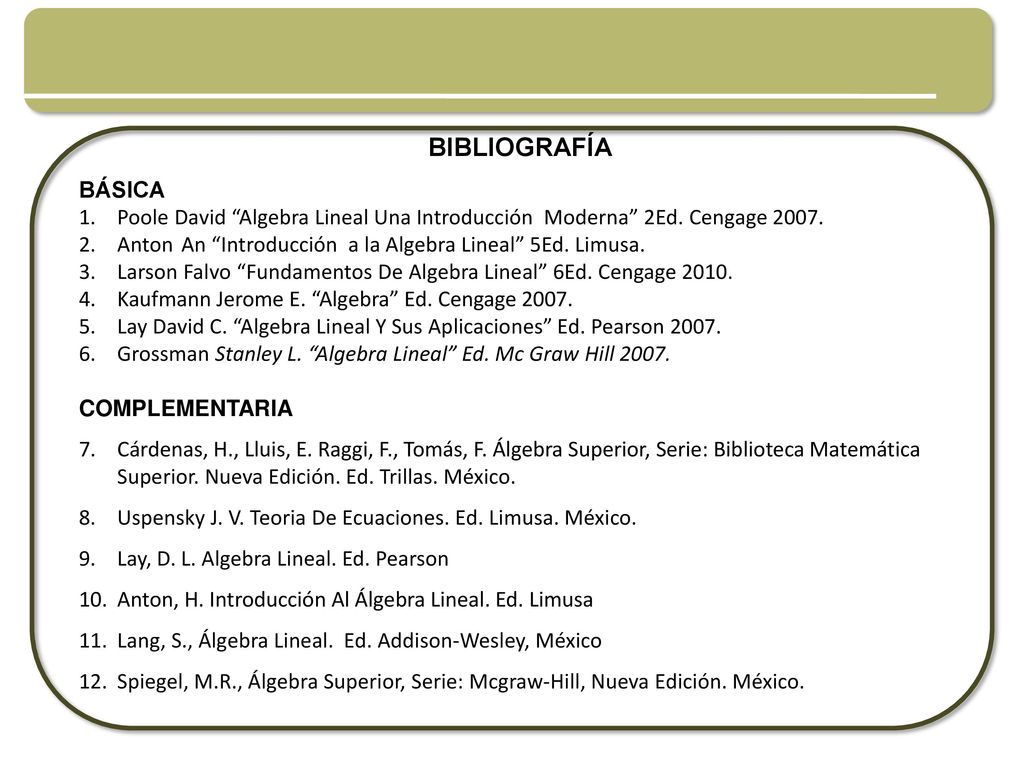 BIBLIOGRAFÍA

BÁSICA
1. Poole David “Algebra Lineal Una Introducción Moderna” 2Ed. Cengage 2007.
2. Anton An “Introducción a la Algebra Lineal” 5Ed. Limusa.
3. Larson Falvo “Fundamentos De Algebra Lineal” 6Ed. Cengage 2010.
4. Kaufmann Jerome E. “Algebra” Ed. Cengage 2007.
5. Lay David C. “Algebra Lineal Y Sus Aplicaciones” Ed. Pearson 2007.
6. Grossman Stanley L. “Algebra Lineal” Ed. Mc Graw Hill 2007.

COMPLEMENTARIA
7. Cárdenas, H., Lluis, E. Raggi, F., Tomás, F. Álgebra Superior, Serie: Biblioteca Matemática Superior. Nueva Edición. Ed. Trillas. México.
8. Uspensky J. V. Teoria De Ecuaciones. Ed. Limusa. México.
9. Lay, D. L. Algebra Lineal. Ed. Pearson
10. Anton, H. Introducción Al Álgebra Lineal. Ed. Limusa
11. Lang, S., Álgebra Lineal. Ed. Addison-Wesley, México
12. Spiegel, M.R., Álgebra Superior, Serie: Mcgraw-Hill, Nueva Edición. México.